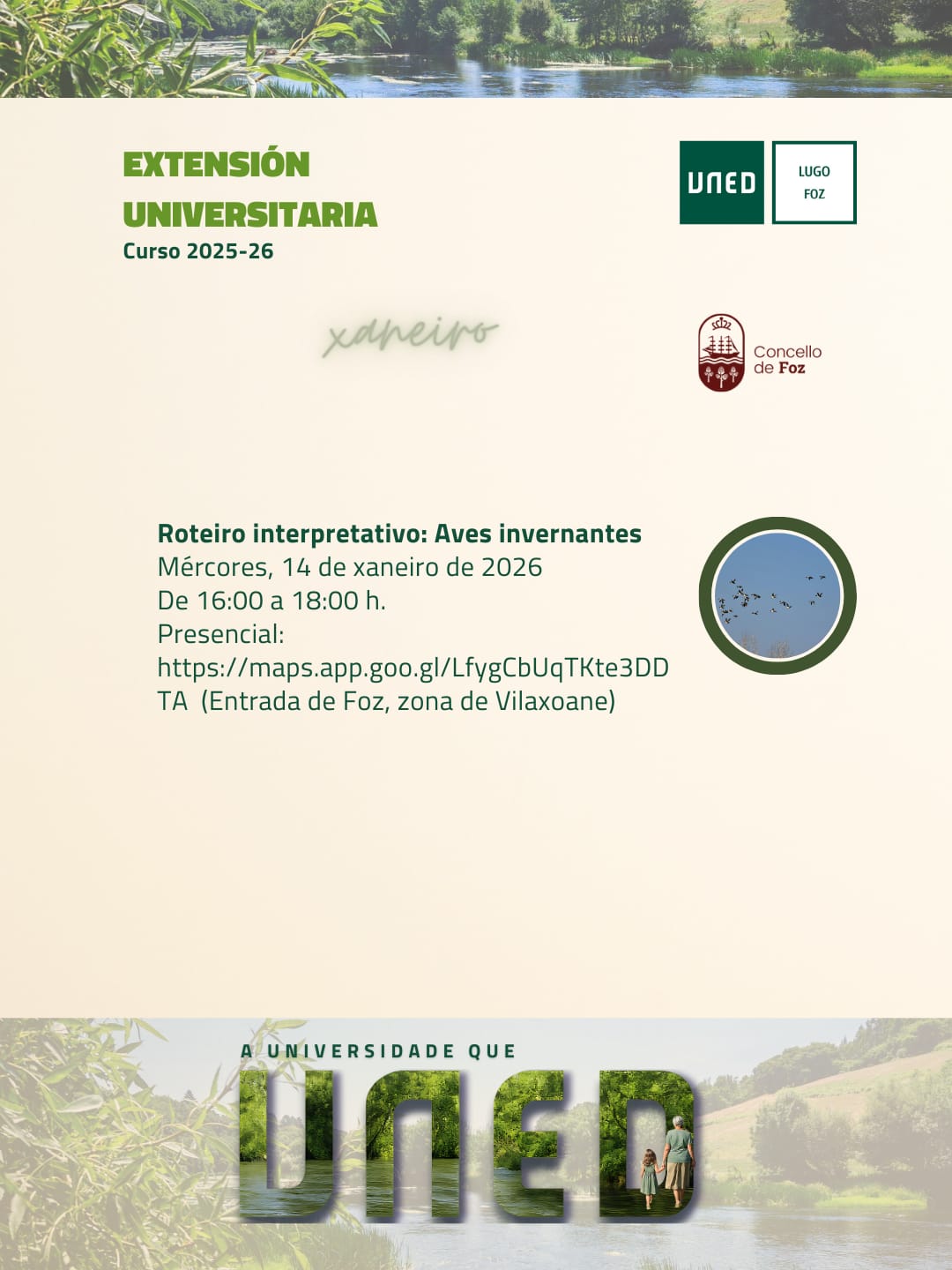 EXTENSIÓN UNIVERSITARIA
Curso 2025-26

UNED
LUGO
FOZ

xaneiro

Concello de Foz

Roteiro interpretativo: Aves invernantes
Mércores, 14 de xaneiro de 2026
De 16:00 a 18:00 h.
Presencial:
https://maps.app.goo.gl/LfygCbUqTKte3DDTA (Entrada de Foz, zona de Vilaxoane)

A UNIVERSIDADE QUE
UNED